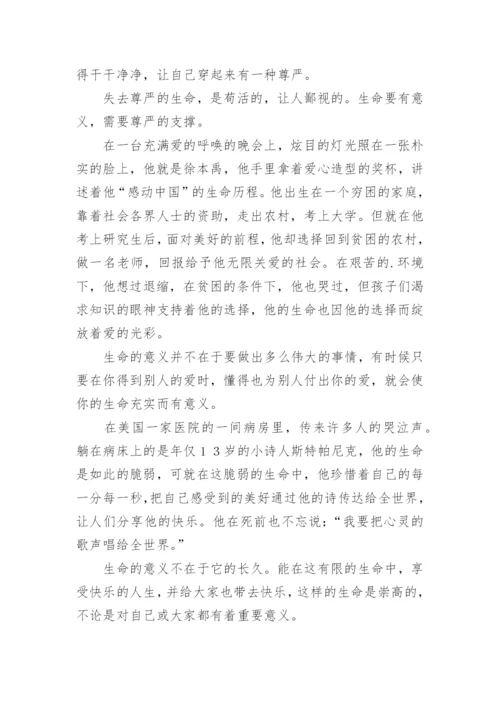 得干干净净，让自己穿起来有一种尊严。

失去尊严的生命，是苟活的，让人鄙视的。生命要有意义，需要尊严的支撑。

在一台充满爱的呼唤的晚会上，炫目的灯光照在一张朴实的脸上，他就是徐本禹，他手里拿着爱心造型的奖杯，讲述着他“感动中国”的生命历程。他出生在一个穷困的家庭，靠着社会各界人士的资助，走出农村，考上大学。但就在他考上研究生后，面对美好的前程，他却选择回到贫困的农村，做一名老师，回报给予他无限关爱的社会。在艰苦的.环境下，他想过退缩，在贫困的条件下，他也哭过，但孩子们渴求知识的眼神支持着他的选择，他的生命也因他的选择而绽放着爱的光彩。

生命的意义并不在于要做出多么伟大的事情，有时候只要在你得到别人的爱时，懂得也为别人付出你的爱，就会使你的生命充实而有意义。

在美国一家医院的一间病房里，传来许多人的哭泣声。躺在病床上的是年仅１３岁的小诗人斯特帕尼克，他的生命是如此的脆弱，可就在这脆弱的生命中，他珍惜着自己的每一分每一秒，把自己感受到的美好通过他的诗传达给全世界，让人们分享他的快乐。他在死前也不忘说：“我要把心灵的歌声唱给全世界。”

生命的意义不在于它的长久。能在这有限的生命中，享受快乐的人生，并给大家也带去快乐，这样的生命是崇高的，不论是对自己或大家都有着重要意义。